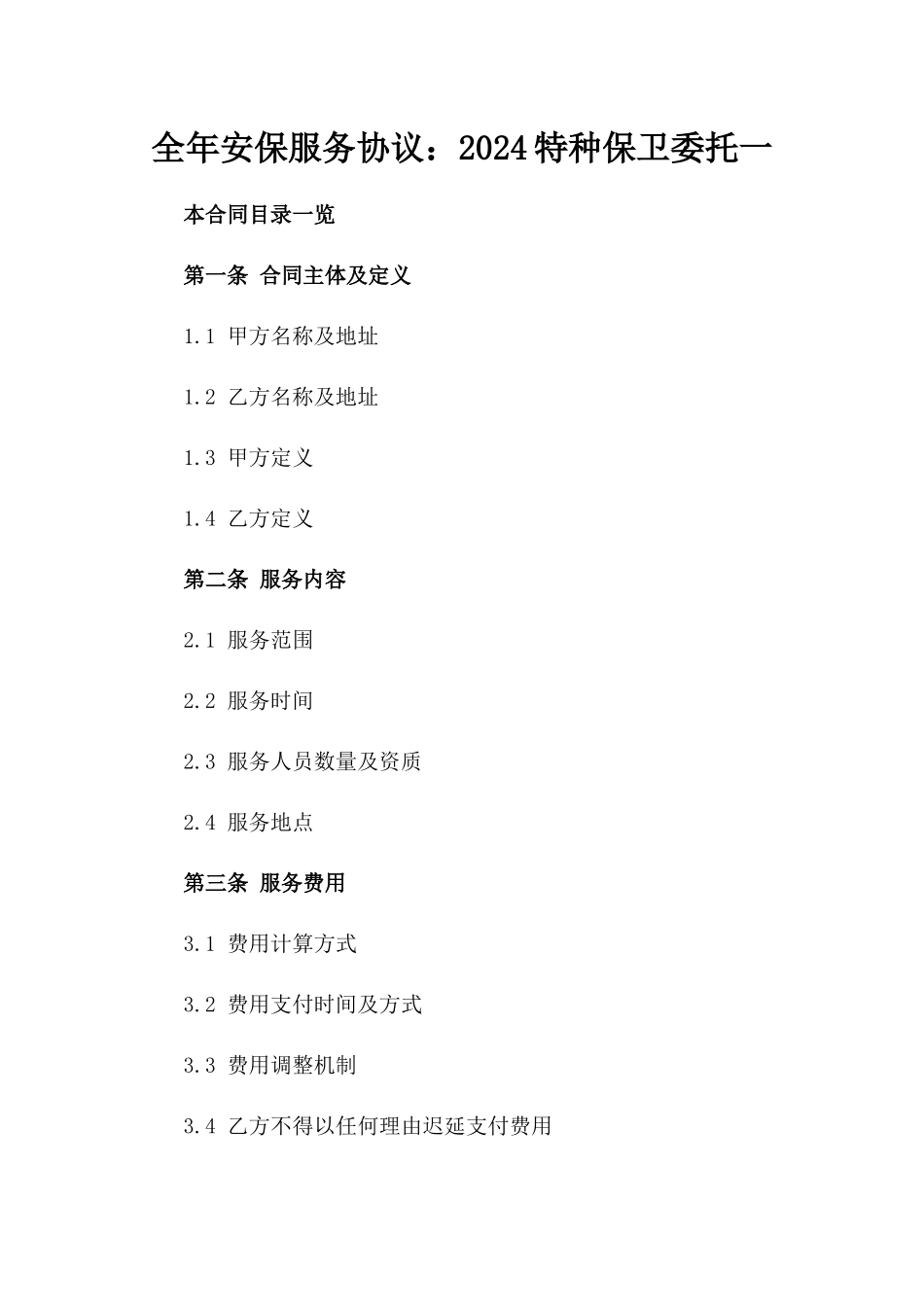 全年安保服务协议：2024特种保卫委托一

本合同目录一览

第一条 合同主体及定义

1.1 甲方名称及地址

1.2 乙方名称及地址

1.3 甲方定义

1.4 乙方定义

第二条 服务内容

2.1 服务范围

2.2 服务时间

2.3 服务人员数量及资质

2.4 服务地点

第三条 服务费用

3.1 费用计算方式

3.2 费用支付时间及方式

3.3 费用调整机制

3.4 乙方不得以任何理由迟延支付费用